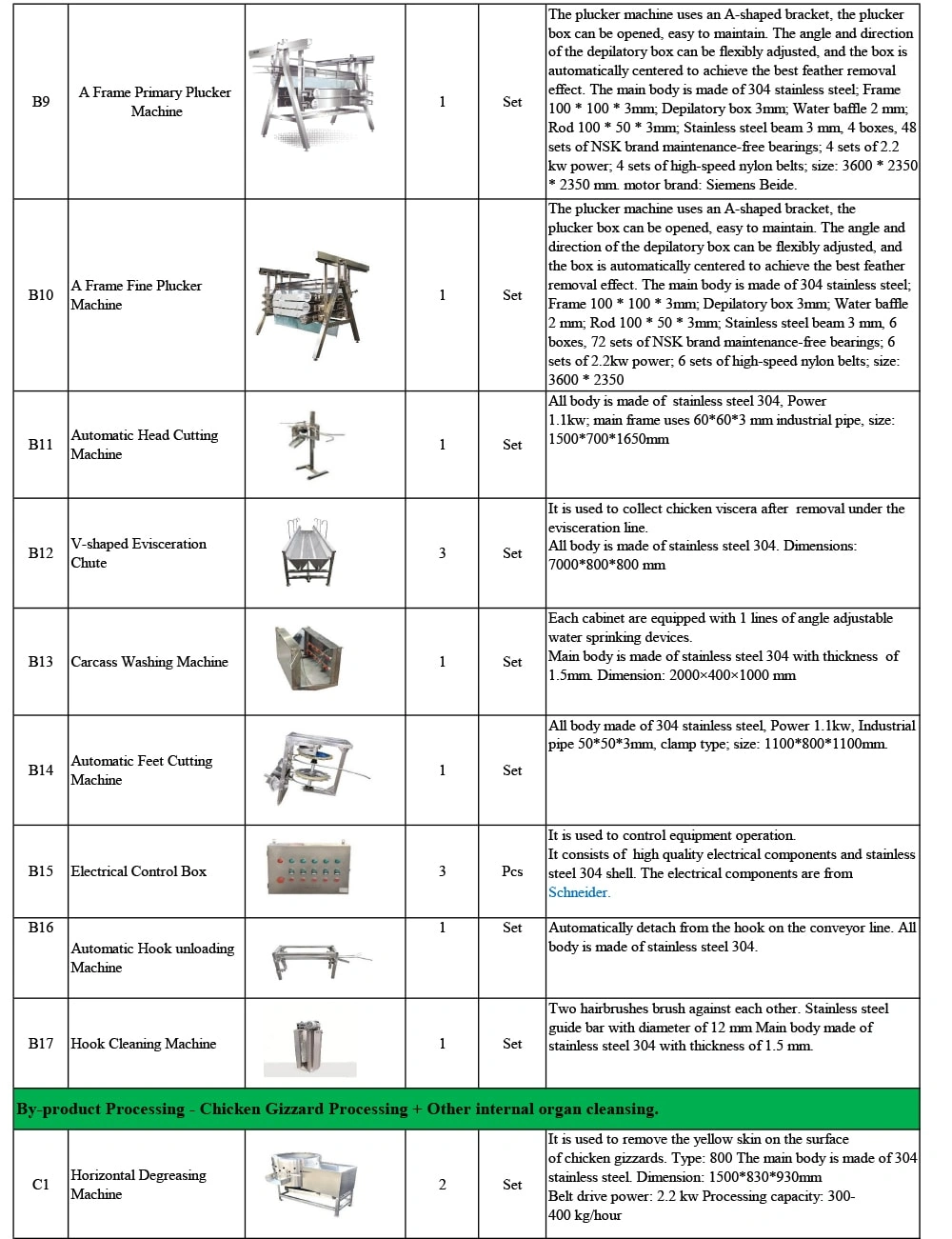 | B9 | A Frame Primary Plucker Machine | | 1 | Set | The plucker machine uses an A-shaped bracket, the plucker box can be opened, easy to maintain. The angle and direction of the depilatory box can be flexibly adjusted, and the box is automatically centered to achieve the best feather removal effect. The main body is made of 304 stainless steel; Frame 100 * 100 * 3mm; Depilatory box 3mm; Water baffle 2 mm; Rod 100 * 50 * 3mm; Stainless steel beam 3 mm, 4 boxes, 48 sets of NSK brand maintenance-free bearings; 4 sets of 2.2 kw power; 4 sets of high-speed nylon belts; size: 3600 * 2350 * 2350 mm. motor brand: Siemens Beide. |
|---|---|---|---|---|---|
| B10 | A Frame Fine Plucker Machine | | 1 | Set | The plucker machine uses an A-shaped bracket, the plucker box can be opened, easy to maintain. The angle and direction of the depilatory box can be flexibly adjusted, and the box is automatically centered to achieve the best feather removal effect. The main body is made of 304 stainless steel; Frame 100 * 100 * 3mm; Depilatory box 3mm; Water baffle 2 mm; Rod 100 * 50 * 3mm; Stainless steel beam 3 mm, 6 boxes, 72 sets of NSK brand maintenance-free bearings; 6 sets of 2.2kw power; 6 sets of high-speed nylon belts; size: 3600 * 2350 |
| B11 | Automatic Head Cutting Machine | | 1 | Set | All body is made of stainless steel 304, Power 1.1kw; main frame uses 60*60*3 mm industrial pipe, size: 1500*700*1650mm |
| B12 | V-shaped Evisceration Chute | | 3 | Set | It is used to collect chicken viscera after removal under the evisceration line. All body is made of stainless steel 304. Dimensions: 7000*800*800 mm |
| B13 | Carcass Washing Machine | | 1 | Set | Each cabinet are equipped with 1 lines of angle adjustable water sprinking devices. Main body is made of stainless steel 304 with thickness of 1.5mm. Dimension: 2000×400×1000 mm |
| B14 | Automatic Feet Cutting Machine | | 1 | Set | All body made of 304 stainless steel, Power 1.1kw, Industrial pipe 50*50*3mm, clamp type; size: 1100*800*1100mm. |
| B15 | Electrical Control Box | | 3 | Pcs | It is used to control equipment operation. It consists of high quality electrical components and stainless steel 304 shell. The electrical components are from Schneider. |
| B16 | Automatic Hook unloading Machine | | 1 | Set | Automatically detach from the hook on the conveyor line. All body is made of stainless steel 304. |
| B17 | Hook Cleaning Machine | | 1 | Set | Two hairbrushes brush against each other. Stainless steel guide bar with diameter of 12 mm Main body made of stainless steel 304 with thickness of 1.5 mm. |
| By-product Processing - Chicken Gizzard Processing + Other internal organ cleansing. | | | | | |
| C1 | Horizontal Degreasing Machine | | 2 | Set | It is used to remove the yellow skin on the surface of chicken gizzards. Type: 800 The main body is made of 304 stainless steel. Dimension: 1500*830*930mm Belt drive power: 2.2 kw Processing capacity: 300-400 kg/hour |